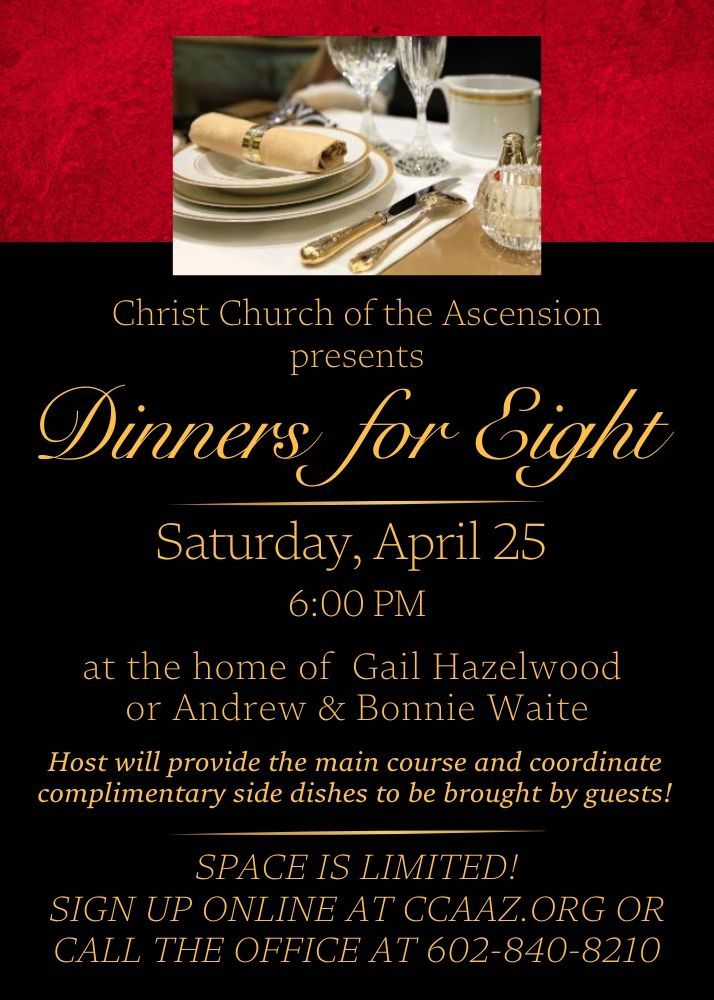 Christ Church of the Ascension
presents

Dinners for Eight

Saturday, April 25
6:00 PM

at the home of Gail Hazelwood
or Andrew & Bonnie Waite

Host will provide the main course and coordinate complimentary side dishes to be brought by guests!

SPACE IS LIMITED!
SIGN UP ONLINE AT CCAAZ.ORG OR
CALL THE OFFICE AT 602-840-8210